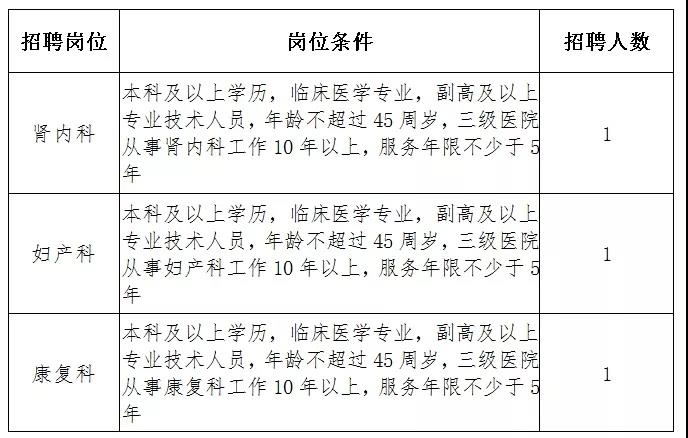 | 招聘岗位 | 岗位条件 | 招聘人数 |
|---|---|---|
| 肾内科 | 本科及以上学历，临床医学专业，副高及以上专业技术人员，年龄不超过45周岁，三级医院从事肾内科工作10年以上，服务年限不少于5年 | 1 |
| 妇产科 | 本科及以上学历，临床医学专业，副高及以上专业技术人员，年龄不超过45周岁，三级医院从事妇产科工作10年以上，服务年限不少于5年 | 1 |
| 康复科 | 本科及以上学历，临床医学专业，副高及以上专业技术人员，年龄不超过45周岁，三级医院从事康复科工作10年以上，服务年限不少于5年 | 1 |